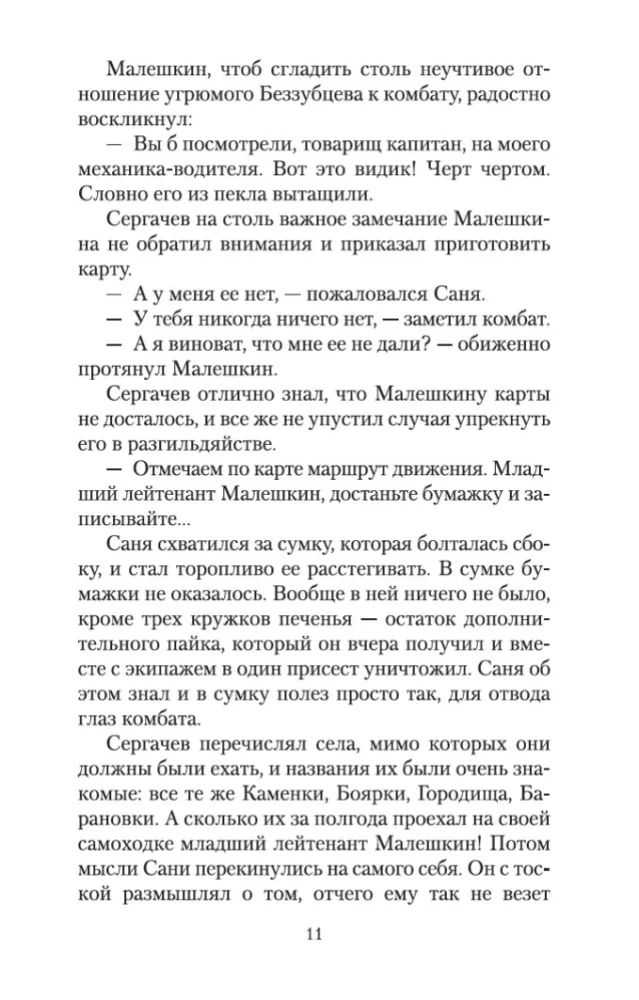 Малешкин, чтоб сгладить столь неучтивое отношение угрюмого Беззубцева к комбату, радостно воскликнул:

— Вы б посмотрели, товарищ капитан, на моего механика-водителя. Вот это видик! Черт чертом. Словно его из пекла вытащили.

Сергачев на столь важное замечание Малешкина не обратил внимания и приказал приготовить карту.

— А у меня ее нет, — пожаловался Саня.

— У тебя никогда ничего нет, — заметил комбат.

— А я виноват, что мне ее не дали? — обиженно протянул Малешкин.

Сергачев отлично знал, что Малешкину карты не досталось, и все же не упустил случая упрекнуть его в разгильдяйстве.

— Отмечаем по карте маршрут движения. Младший лейтенант Малешкин, достаньте бумажку и записывайте...

Саня схватился за сумку, которая болталась сбоку, и стал торопливо ее расстегивать. В сумке бумажки не оказалось. Вообще в ней ничего не было, кроме трех кружков печенья — остаток дополнительного пайка, который он вчера получил и вместе с экипажем в один присест уничтожил. Саня об этом знал и в сумку полез просто так, для отвода глаз комбата.

Сергачев перечислял села, мимо которых они должны были ехать, и названия их были очень знакомые: все те же Каменки, Боярки, Городища, Барановки. А сколько их за полгода проехал на своей самоходке младший лейтенант Малешкин! Потом мысли Сани перекинулись на самого себя. Он с тоской размышлял о том, отчего ему так не везет

11